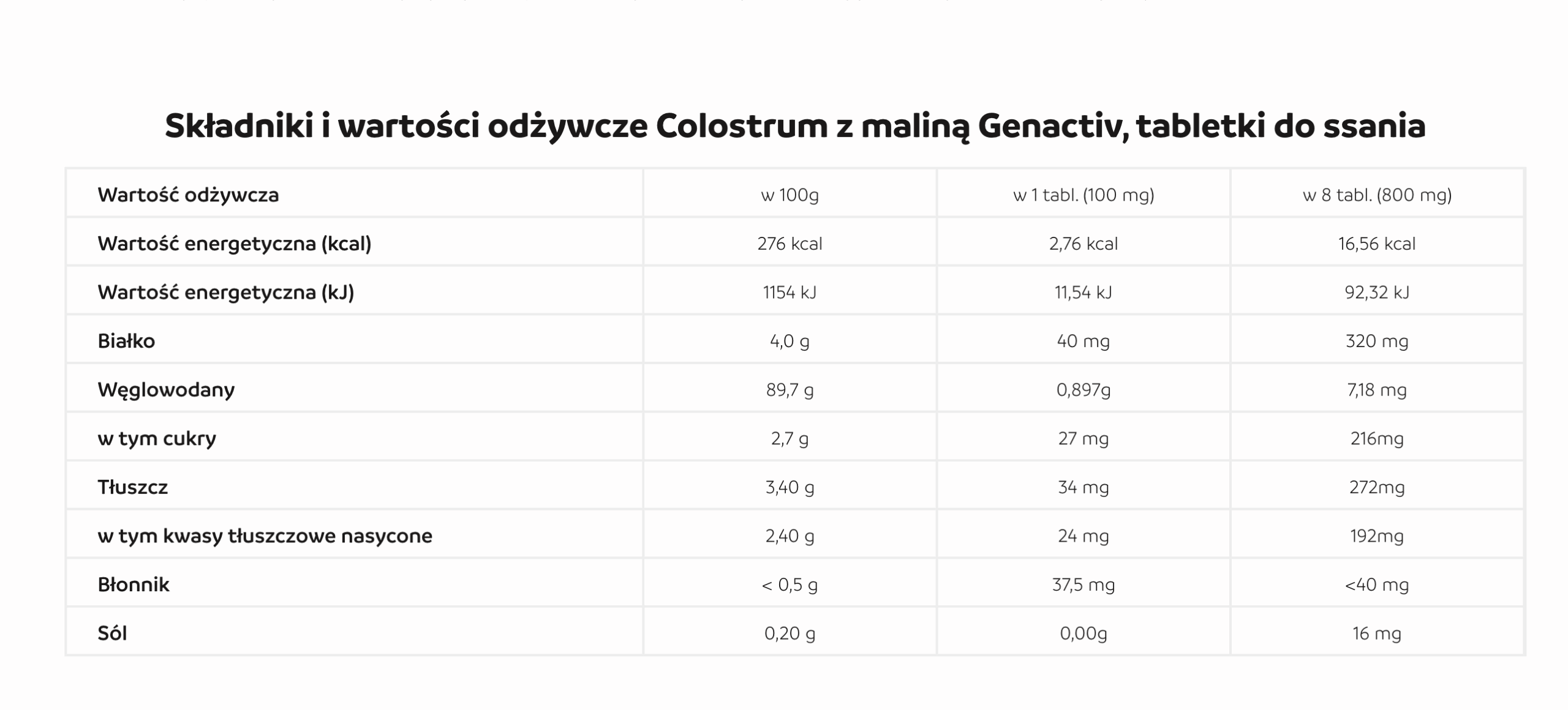 Składniki i wartości odżywcze Colostrum z maliną Genactiv, tabletki do ssania

| Wartość odżywcza | w 100g | w 1 tabl. (100 mg) | w 8 tabl. (800 mg) |
|---|---|---|---|
| Wartość energetyczna (kcal) | 276 kcal | 2,76 kcal | 16,56 kcal |
| Wartość energetyczna (kJ) | 1154 kJ | 11,54 kJ | 92,32 kJ |
| Białko | 4,0 g | 40 mg | 320 mg |
| Węglowodany | 89,7 g | 0,897g | 7,18 mg |
| w tym cukry | 2,7 g | 27 mg | 216mg |
| Tłuszcz | 3,40 g | 34 mg | 272mg |
| w tym kwasy tłuszczowe nasycone | 2,40 g | 24 mg | 192mg |
| Błonnik | < 0,5 g | 37,5 mg | <40 mg |
| Sól | 0,20 g | 0,00g | 16 mg |